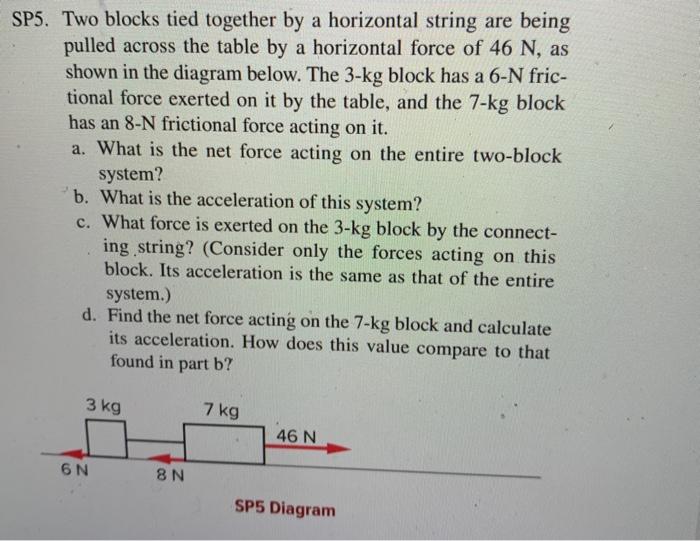 SP5. Two blocks tied together by a horizontal string are being pulled across the table by a horizontal force of 46 N, as shown in the diagram below. The 3-kg block has a 6-N frictional force exerted on it by the table, and the 7-kg block has an 8-N frictional force acting on it.

a. What is the net force acting on the entire two-block system?

b. What is the acceleration of this system?

c. What force is exerted on the 3-kg block by the connecting string? (Consider only the forces acting on this block. Its acceleration is the same as that of the entire system.)

d. Find the net force acting on the 7-kg block and calculate its acceleration. How does this value compare to that found in part b?

3 kg

7 kg

46 N

6 N

8 N

SP5 Diagram